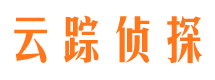 云踪侦探